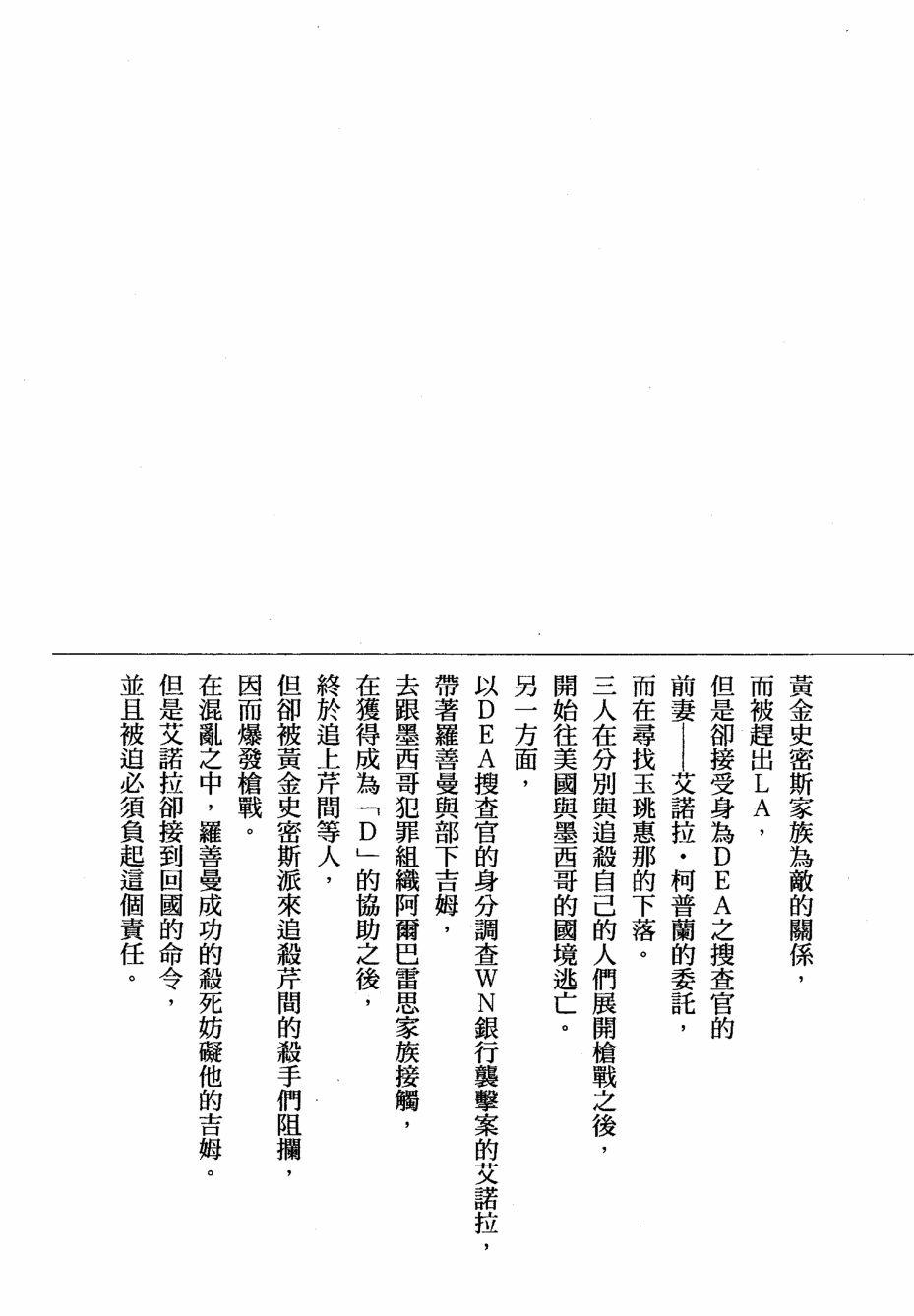 黃金史密斯家族為敵的關係，
而被趕出LA，
但是卻接受身為DEA之搜查官的
前妻——艾諾拉·柯普蘭的委託，
而在尋找玉珧惠那的下落。
三人在分別與追殺自己的人們展開槍戰之後，
開始往美國與墨西哥的國境逃亡。
另一方面，
以DEA搜查官的身分調查WN銀行襲擊案的艾諾拉，
帶著羅善曼與部下吉姆，
去跟墨西哥犯罪組織阿爾巴雷思家族接觸，
在獲得成為「D」的協助之後，
終於追上芹間等人，
但卻被黃金史密斯派來追殺芹間的殺手們阻攔，
因而爆發槍戰。
在混亂之中，羅善曼成功的殺死妨礙他的吉姆。
但是艾諾拉卻接到回國的命令，
並且被迫必須負起這個責任。